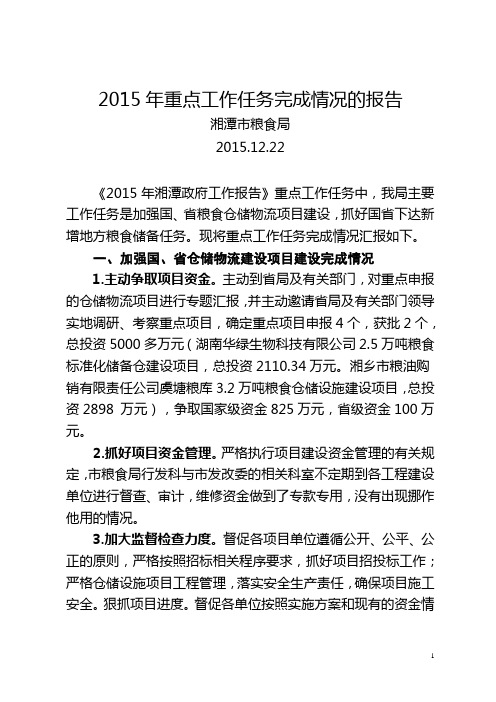 2015 年重点工作任务完成情况的报告
湘潭市粮食局
2015.12.22

《2015 年湘潭政府工作报告》重点工作任务中，我局主要工作任务是加强国、省粮食仓储物流项目建设，抓好国省下达新增地方粮食储备任务。现将重点工作任务完成情况汇报如下。

一、加强国、省仓储物流建设项目建设完成情况

1.主动争取项目资金。主动到省局及有关部门，对重点申报的仓储物流项目进行专题汇报，并主动邀请省局及有关部门领导实地调研、考察重点项目，确定重点项目申报 4 个，获批 2 个，总投资 5000 多万元（湖南华绿生物科技有限公司 2.5 万吨粮食标准化储备仓建设项目，总投资 2110.34 万元。湘乡市粮油购销有限责任公司虞塘粮库 3.2 万吨粮食仓储设施建设项目，总投资 2898 万元），争取国家级资金 825 万元，省级资金 100 万元。

2.抓好项目资金管理。严格执行项目建设资金管理的有关规定，市粮食局行发科与市发改委的相关科室不定期到各工程建设单位进行督查、审计，维修资金做到了专款专用，没有出现挪作他用的情况。

3.加大监督检查力度。督促各项目单位遵循公开、公平、公正的原则，严格按照招标相关程序要求，抓好项目招投标工作；严格仓储设施项目工程管理，落实安全生产责任，确保项目施工安全。狠抓项目进度。督促各单位按照实施方案和现有的资金情

1